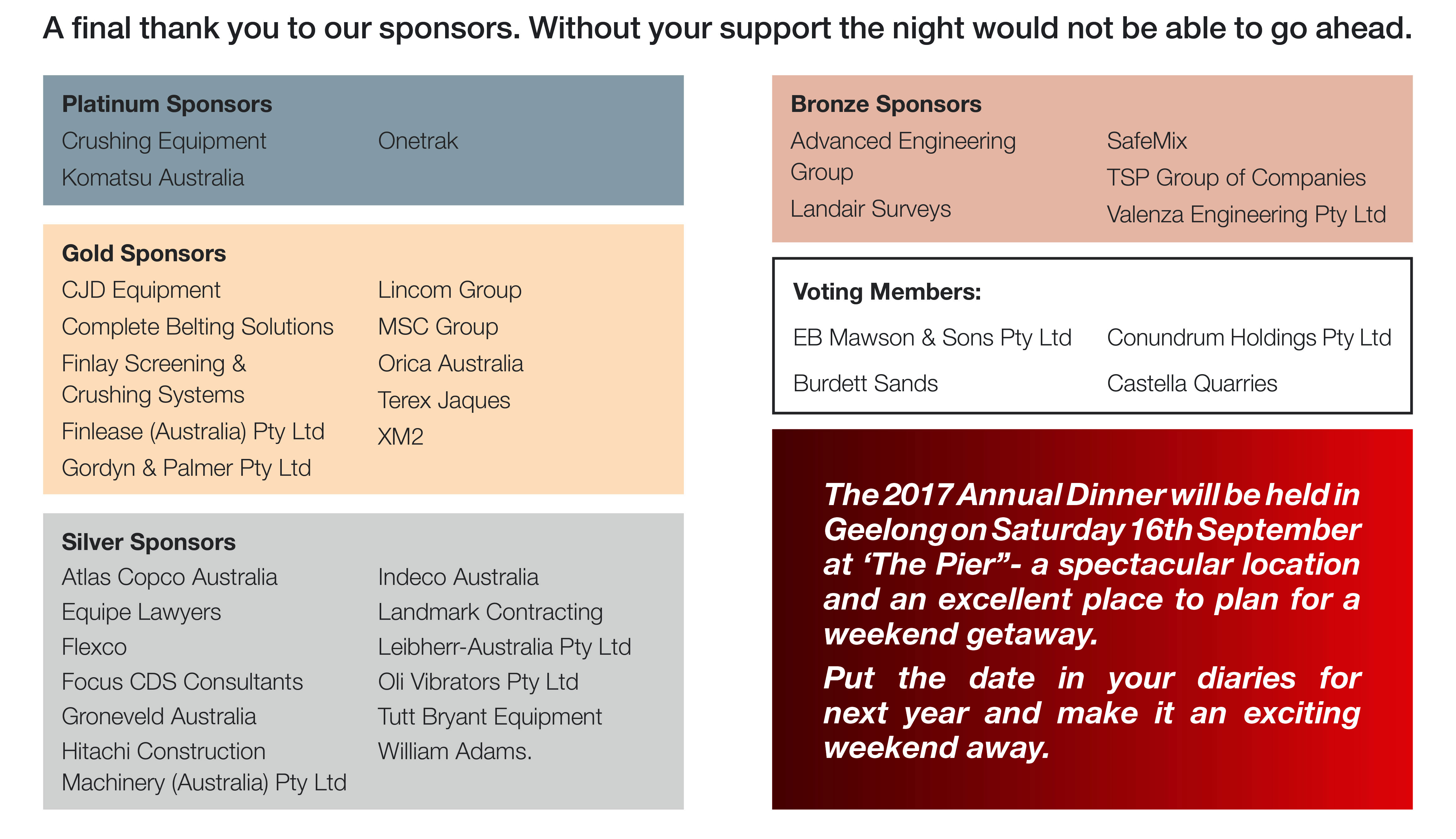 A final thank you to our sponsors. Without your support the night would not be able to go ahead.

Platinum Sponsors
Crushing Equipment
Komatsu Australia
Onetrak

Gold Sponsors
CJD Equipment
Complete Belting Solutions
Finlay Screening & Crushing Systems
Finlease (Australia) Pty Ltd
Gordyn & Palmer Pty Ltd
Lincom Group
MSC Group
Orica Australia
Terex Jaques
XM2

Silver Sponsors
Atlas Copco Australia
Equipe Lawyers
Flexco
Focus CDS Consultants
Groneveld Australia
Hitachi Construction Machinery (Australia) Pty Ltd
Indeco Australia
Landmark Contracting
Leibherr-Australia Pty Ltd
Oli Vibrators Pty Ltd
Tutt Bryant Equipment
William Adams.

Bronze Sponsors
Advanced Engineering Group
Landair Surveys
SafeMix
TSP Group of Companies
Valenza Engineering Pty Ltd

Voting Members:
EB Mawson & Sons Pty Ltd
Burdett Sands
Conundrum Holdings Pty Ltd
Castella Quarries

The 2017 Annual Dinner will be held in Geelong on Saturday 16th September at 'The Pier"- a spectacular location and an excellent place to plan for a weekend getaway.

Put the date in your diaries for next year and make it an exciting weekend away.